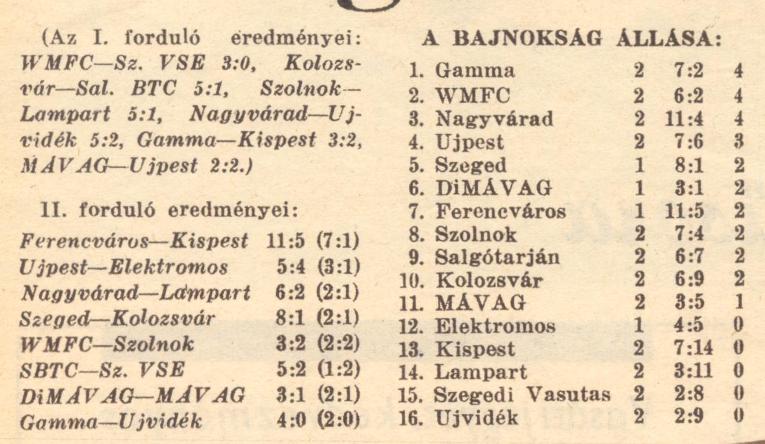 (Az I. forduló eredményei: WMFC—Sz. VSE 3:0, Kolozsvár—Sal. BTC 5:1, Szolnok—Lampart 5:1, Nagyvárad—Ujvidék 5:2, Gamma—Kispest 3:2, MÁVAG—Ujpest 2:2.)

II. forduló eredményei:

| | | |
|---|---|---|
| Ferencváros—Kispest | 11:5 | (7:1) |
| Ujpest—Elektromos | 5:4 | (3:1) |
| Nagyvárad—Lampart | 6:2 | (2:1) |
| Szeged—Kolozsvár | 8:1 | (2:1) |
| WMFC—Szolnok | 3:2 | (2:2) |
| SBTC—Sz. VSE | 5:2 | (1:2) |
| DiMÁVAG—MÁVAG | 3:1 | (2:1) |
| Gamma—Ujvidék | 4:0 | (2:0) |

A BAJNOKSÁG ÁLLÁSA:

| | | | |
|---|---|---|---|
| 1. Gamma | 2 | 7:2 | 4 |
| 2. WMFC | 2 | 6:2 | 4 |
| 3. Nagyvárad | 2 | 11:4 | 4 |
| 4. Ujpest | 2 | 7:6 | 3 |
| 5. Szeged | 1 | 8:1 | 2 |
| 6. DiMÁVAG | 1 | 3:1 | 2 |
| 7. Ferencváros | 1 | 11:5 | 2 |
| 8. Szolnok | 2 | 7:4 | 2 |
| 9. Salgótarján | 2 | 6:7 | 2 |
| 10. Kolozsvár | 2 | 6:9 | 2 |
| 11. MÁVAG | 2 | 3:5 | 1 |
| 12. Elektromos | 1 | 4:5 | 0 |
| 13. Kispest | 2 | 7:14 | 0 |
| 14. Lampart | 2 | 3:11 | 0 |
| 15. Szegedi Vasutas | 2 | 2:8 | 0 |
| 16. Ujvidék | 2 | 2:9 | 0 |